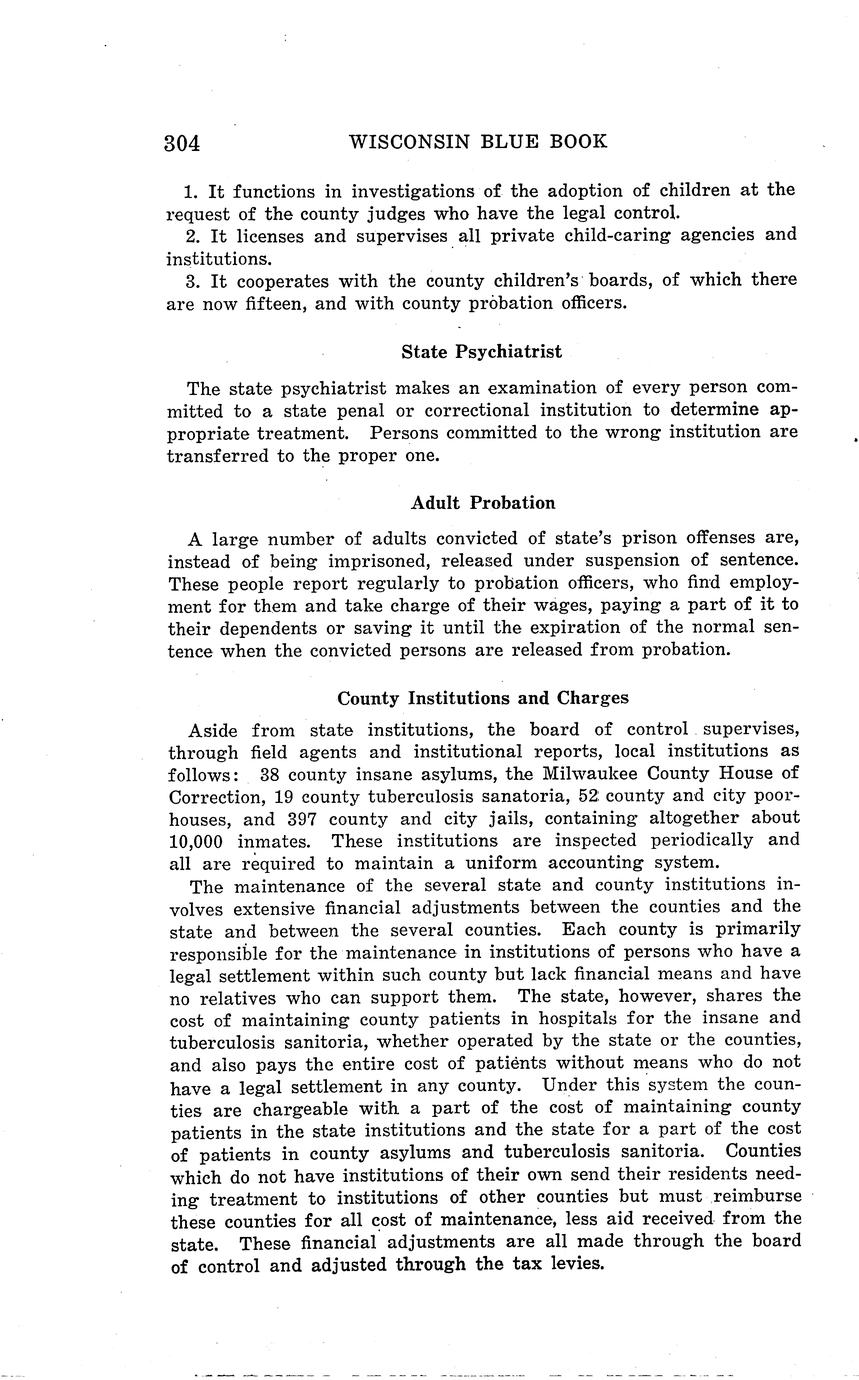 304 WISCONSIN BLUE BOOK

1. It functions in investigations of the adoption of children at the request of the county judges who have the legal control.
2. It licenses and supervises all private child-caring agencies and institutions.
3. It cooperates with the county children's boards, of which there are now fifteen, and with county probation officers.

State Psychiatrist

The state psychiatrist makes an examination of every person committed to a state penal or correctional institution to determine appropriate treatment. Persons committed to the wrong institution are transferred to the proper one.

Adult Probation

A large number of adults convicted of state's prison offenses are, instead of being imprisoned, released under suspension of sentence. These people report regularly to probation officers, who find employment for them and take charge of their wages, paying a part of it to their dependents or saving it until the expiration of the normal sentence when the convicted persons are released from probation.

County Institutions and Charges

Aside from state institutions, the board of control supervises, through field agents and institutional reports, local institutions as follows: 38 county insane asylums, the Milwaukee County House of Correction, 19 county tuberculosis sanatoria, 52 county and city poorhouses, and 397 county and city jails, containing altogether about 10,000 inmates. These institutions are inspected periodically and all are required to maintain a uniform accounting system.
The maintenance of the several state and county institutions involves extensive financial adjustments between the counties and the state and between the several counties. Each county is primarily responsible for the maintenance in institutions of persons who have a legal settlement within such county but lack financial means and have no relatives who can support them. The state, however, shares the cost of maintaining county patients in hospitals for the insane and tuberculosis sanitoria, whether operated by the state or the counties, and also pays the entire cost of patients without means who do not have a legal settlement in any county. Under this system the counties are chargeable with a part of the cost of maintaining county patients in the state institutions and the state for a part of the cost of patients in county asylums and tuberculosis sanitoria. Counties which do not have institutions of their own send their residents needing treatment to institutions of other counties but must reimburse these counties for all cost of maintenance, less aid received from the state. These financial adjustments are all made through the board of control and adjusted through the tax levies.